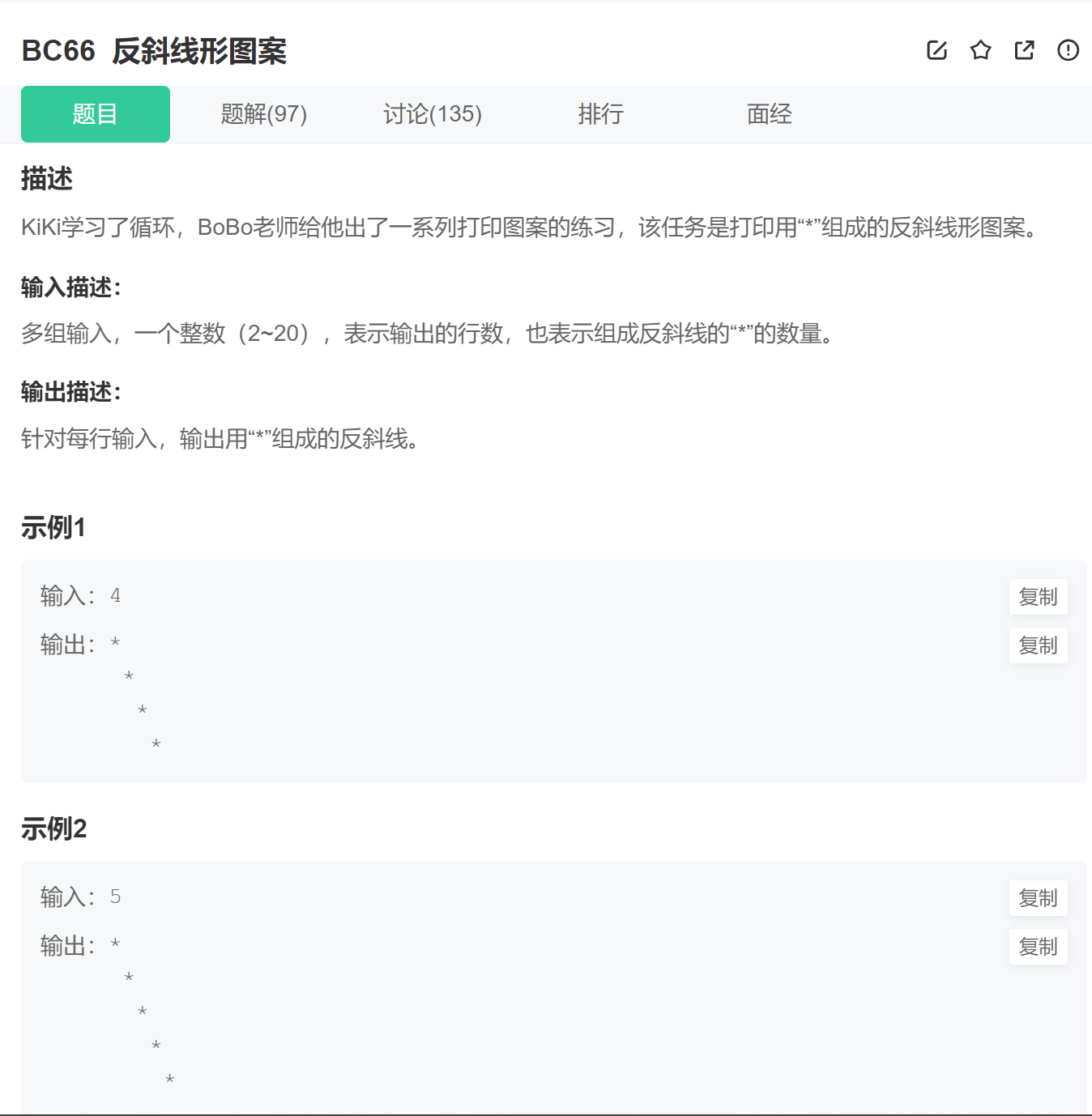 BC66 反斜线形图案

题目 题解(97) 讨论(135) 排行 面经

描述

KiKi学习了循环，BoBo老师给他出了一系列打印图案的练习，该任务是打印用“*”组成的反斜线形图案。

输入描述:

多组输入，一个整数（2~20），表示输出的行数，也表示组成反斜线的“*”的数量。

输出描述:

针对每行输入，输出用“*”组成的反斜线。

示例1

输入: 4 复制

输出: * 复制
 *
  *
   *

示例2

输入: 5 复制

输出: * 复制
 *
  *
   *
    *